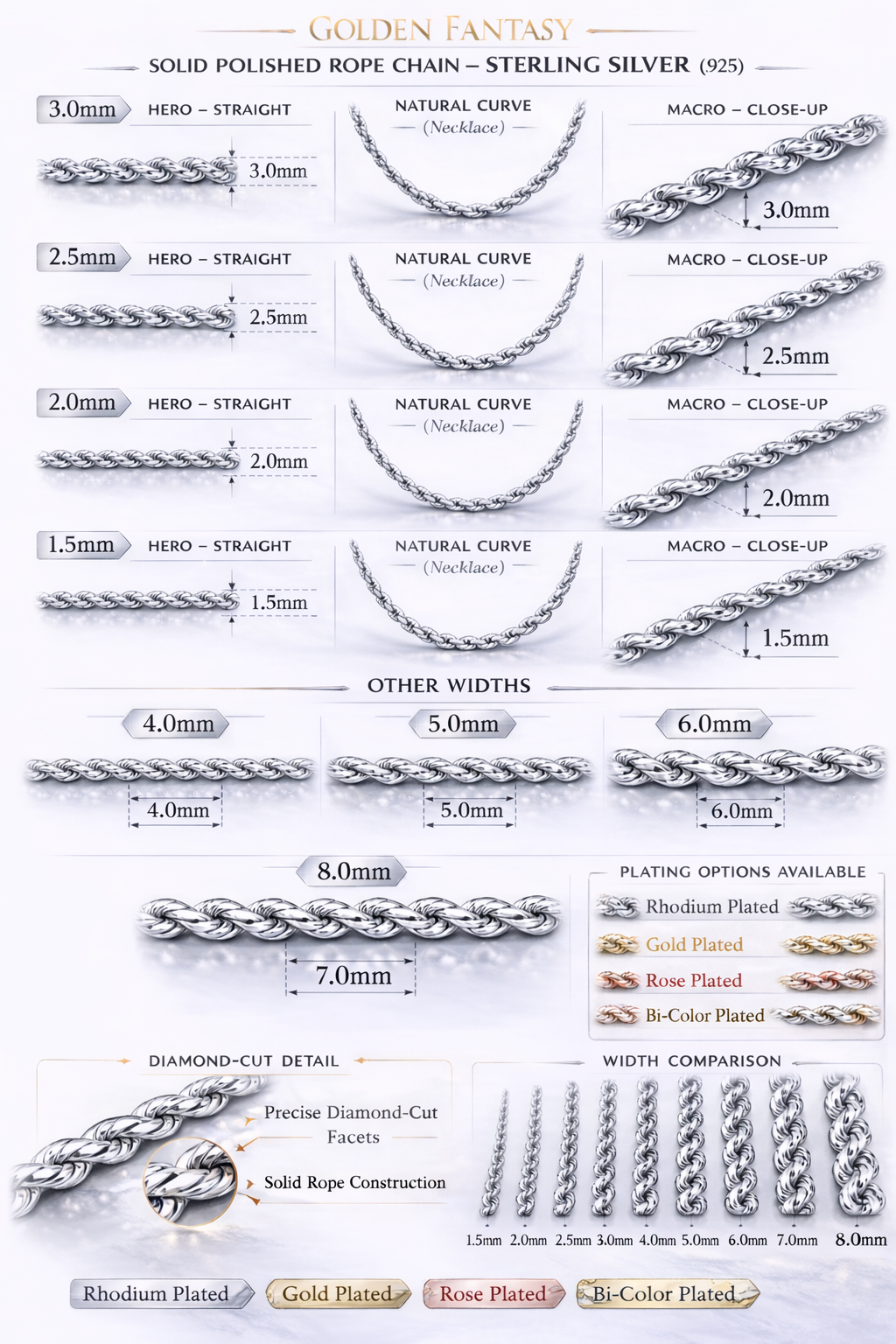 GOLDEN FANTASY

SOLID POLISHED ROPE CHAIN – STERLING SILVER (925)

3.0mm HERO – STRAIGHT

3.0mm

NATURAL CURVE (Necklace)

MACRO – CLOSE-UP

3.0mm

2.5mm HERO – STRAIGHT

2.5mm

NATURAL CURVE (Necklace)

MACRO – CLOSE-UP

2.5mm

2.0mm HERO – STRAIGHT

2.0mm

NATURAL CURVE (Necklace)

MACRO – CLOSE-UP

2.0mm

1.5mm HERO – STRAIGHT

1.5mm

NATURAL CURVE (Necklace)

MACRO – CLOSE-UP

1.5mm

OTHER WIDTHS

4.0mm

4.0mm

5.0mm

5.0mm

6.0mm

6.0mm

8.0mm

7.0mm

PLATING OPTIONS AVAILABLE

Rhodium Plated

Gold Plated

Rose Plated

Bi-Color Plated

DIAMOND-CUT DETAIL

Precise Diamond-Cut Facets

Solid Rope Construction

WIDTH COMPARISON

1.5mm 2.0mm 2.5mm 3.0mm 4.0mm 5.0mm 6.0mm 7.0mm 8.0mm

Rhodium Plated Gold Plated Rose Plated Bi-Color Plated